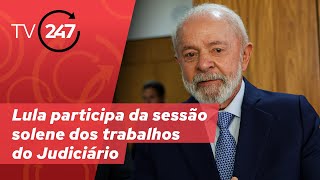 TV 247

Lula participa da sessão solene dos trabalhos do Judiciário